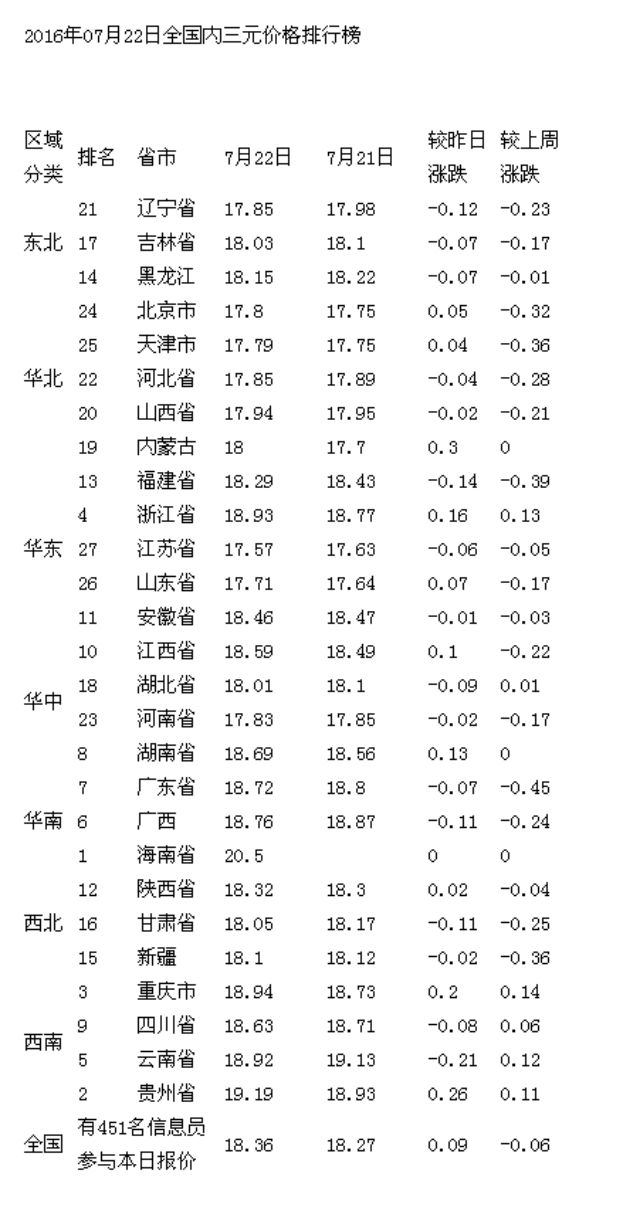 2016年07月22日全国内三元价格排行榜

| 区域分类 | 排名 | 省市 | 7月22日 | 7月21日 | 较昨日涨跌 | 较上周涨跌 |
|---|---|---|---|---|---|---|
| 东北 | 21 | 辽宁省 | 17.85 | 17.98 | -0.12 | -0.23 |
| | 17 | 吉林省 | 18.03 | 18.1 | -0.07 | -0.17 |
| | 14 | 黑龙江 | 18.15 | 18.22 | -0.07 | -0.01 |
| 华北 | 24 | 北京市 | 17.8 | 17.75 | 0.05 | -0.32 |
| | 25 | 天津市 | 17.79 | 17.75 | 0.04 | -0.36 |
| | 22 | 河北省 | 17.85 | 17.89 | -0.04 | -0.28 |
| | 20 | 山西省 | 17.94 | 17.95 | -0.02 | -0.21 |
| | 19 | 内蒙古 | 18 | 17.7 | 0.3 | 0 |
| 华东 | 13 | 福建省 | 18.29 | 18.43 | -0.14 | -0.39 |
| | 4 | 浙江省 | 18.93 | 18.77 | 0.16 | 0.13 |
| | 27 | 江苏省 | 17.57 | 17.63 | -0.06 | -0.05 |
| | 26 | 山东省 | 17.71 | 17.64 | 0.07 | -0.17 |
| | 11 | 安徽省 | 18.46 | 18.47 | -0.01 | -0.03 |
| 华中 | 10 | 江西省 | 18.59 | 18.49 | 0.1 | -0.22 |
| | 18 | 湖北省 | 18.01 | 18.1 | -0.09 | 0.01 |
| | 23 | 河南省 | 17.83 | 17.85 | -0.02 | -0.17 |
| | 8 | 湖南省 | 18.69 | 18.56 | 0.13 | 0 |
| 华南 | 7 | 广东省 | 18.72 | 18.8 | -0.07 | -0.45 |
| | 6 | 广西 | 18.76 | 18.87 | -0.11 | -0.24 |
| | 1 | 海南省 | 20.5 | | 0 | 0 |
| 西北 | 12 | 陕西省 | 18.32 | 18.3 | 0.02 | -0.04 |
| | 16 | 甘肃省 | 18.05 | 18.17 | -0.11 | -0.25 |
| | 15 | 新疆 | 18.1 | 18.12 | -0.02 | -0.36 |
| 西南 | 3 | 重庆市 | 18.94 | 18.73 | 0.2 | 0.14 |
| | 9 | 四川省 | 18.63 | 18.71 | -0.08 | 0.06 |
| | 5 | 云南省 | 18.92 | 19.13 | -0.21 | 0.12 |
| | 2 | 贵州省 | 19.19 | 18.93 | 0.26 | 0.11 |
| 全国 | 有451名信息员参与本日报价 | | 18.36 | 18.27 | 0.09 | -0.06 |